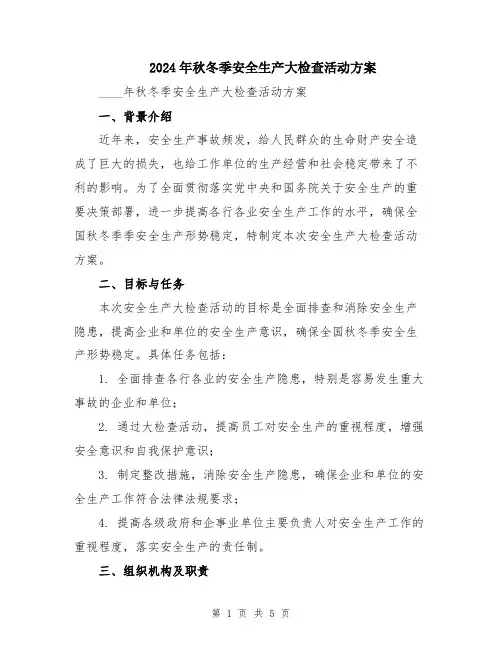 2024年秋冬季安全生产大检查活动方案

____年秋冬季安全生产大检查活动方案

一、背景介绍

近年来，安全生产事故频发，给人民群众的生命财产安全造成了巨大的损失，也给工作单位的生产经营和社会稳定带来了不利的影响。为了全面贯彻落实党中央和国务院关于安全生产的重要决策部署，进一步提高各行各业安全生产工作的水平，确保全国秋冬季季安全生产形势稳定，特制定本次安全生产大检查活动方案。

二、目标与任务

本次安全生产大检查活动的目标是全面排查和消除安全生产隐患，提高企业和单位的安全生产意识，确保全国秋冬季安全生产形势稳定。具体任务包括：

1. 全面排查各行各业的安全生产隐患，特别是容易发生重大事故的企业和单位；

2. 通过大检查活动，提高员工对安全生产的重视程度，增强安全意识和自我保护意识；

3. 制定整改措施，消除安全生产隐患，确保企业和单位的安全生产工作符合法律法规要求；

4. 提高各级政府和企事业单位主要负责人对安全生产工作的重视程度，落实安全生产的责任制。

三、组织机构及职责

第 1 页 共 5 页